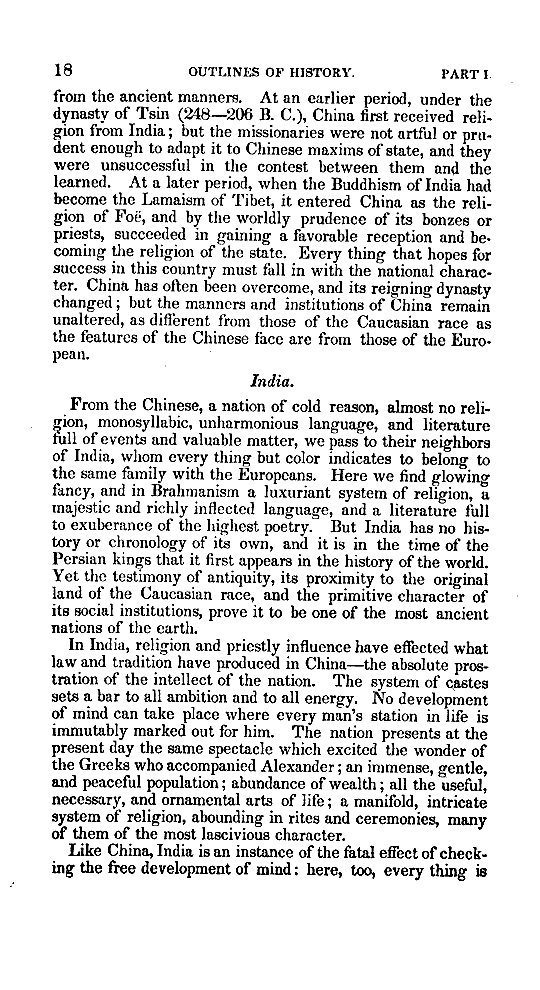 18 OUTLINES OF HISTORY. PART I.

from the ancient manners. At an earlier period, under the dynasty of Tsin (248—206 B. C.), China first received religion from India; but the missionaries were not artful or prudent enough to adapt it to Chinese maxims of state, and they were unsuccessful in the contest between them and the learned. At a later period, when the Buddhism of India had become the Lamaism of Tibet, it entered China as the religion of Foë, and by the worldly prudence of its bonzes or priests, succeeded in gaining a favorable reception and becoming the religion of the state. Every thing that hopes for success in this country must fall in with the national character. China has often been overcome, and its reigning dynasty changed; but the manners and institutions of China remain unaltered, as different from those of the Caucasian race as the features of the Chinese face are from those of the European.

India.

From the Chinese, a nation of cold reason, almost no religion, monosyllabic, unharmonious language, and literature full of events and valuable matter, we pass to their neighbors of India, whom every thing but color indicates to belong to the same family with the Europeans. Here we find glowing fancy, and in Brahmanism a luxuriant system of religion, a majestic and richly inflected language, and a literature full to exuberance of the highest poetry. But India has no history or chronology of its own, and it is in the time of the Persian kings that it first appears in the history of the world. Yet the testimony of antiquity, its proximity to the original land of the Caucasian race, and the primitive character of its social institutions, prove it to be one of the most ancient nations of the earth.

In India, religion and priestly influence have effected what law and tradition have produced in China—the absolute prostration of the intellect of the nation. The system of castes sets a bar to all ambition and to all energy. No development of mind can take place where every man's station in life is immutably marked out for him. The nation presents at the present day the same spectacle which excited the wonder of the Greeks who accompanied Alexander; an immense, gentle, and peaceful population; abundance of wealth; all the useful, necessary, and ornamental arts of life; a manifold, intricate system of religion, abounding in rites and ceremonies, many of them of the most lascivious character.

Like China, India is an instance of the fatal effect of checking the free development of mind: here, too, every thing is